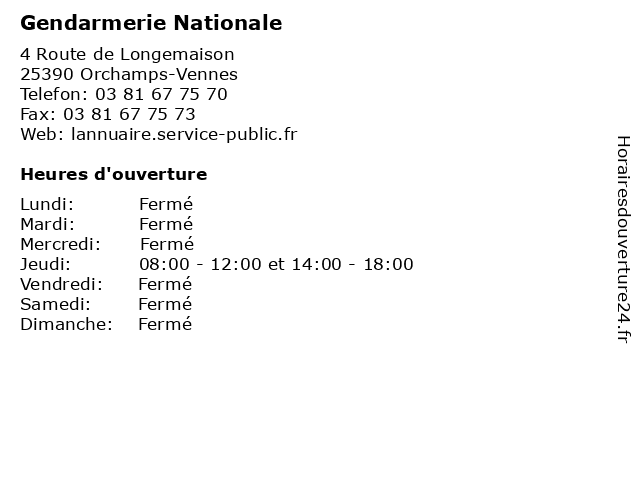 Gendarmerie Nationale

4 Route de Longemaison
25390 Orchamps-Vennes
Telefon: 03 81 67 75 70
Fax: 03 81 67 75 73
Web: lannuaire.service-public.fr

Heures d'ouverture

Lundi: Fermé
Mardi: Fermé
Mercredi: Fermé
Jeudi: 08:00 - 12:00 et 14:00 - 18:00
Vendredi: Fermé
Samedi: Fermé
Dimanche: Fermé

Horairesdouverture24.fr